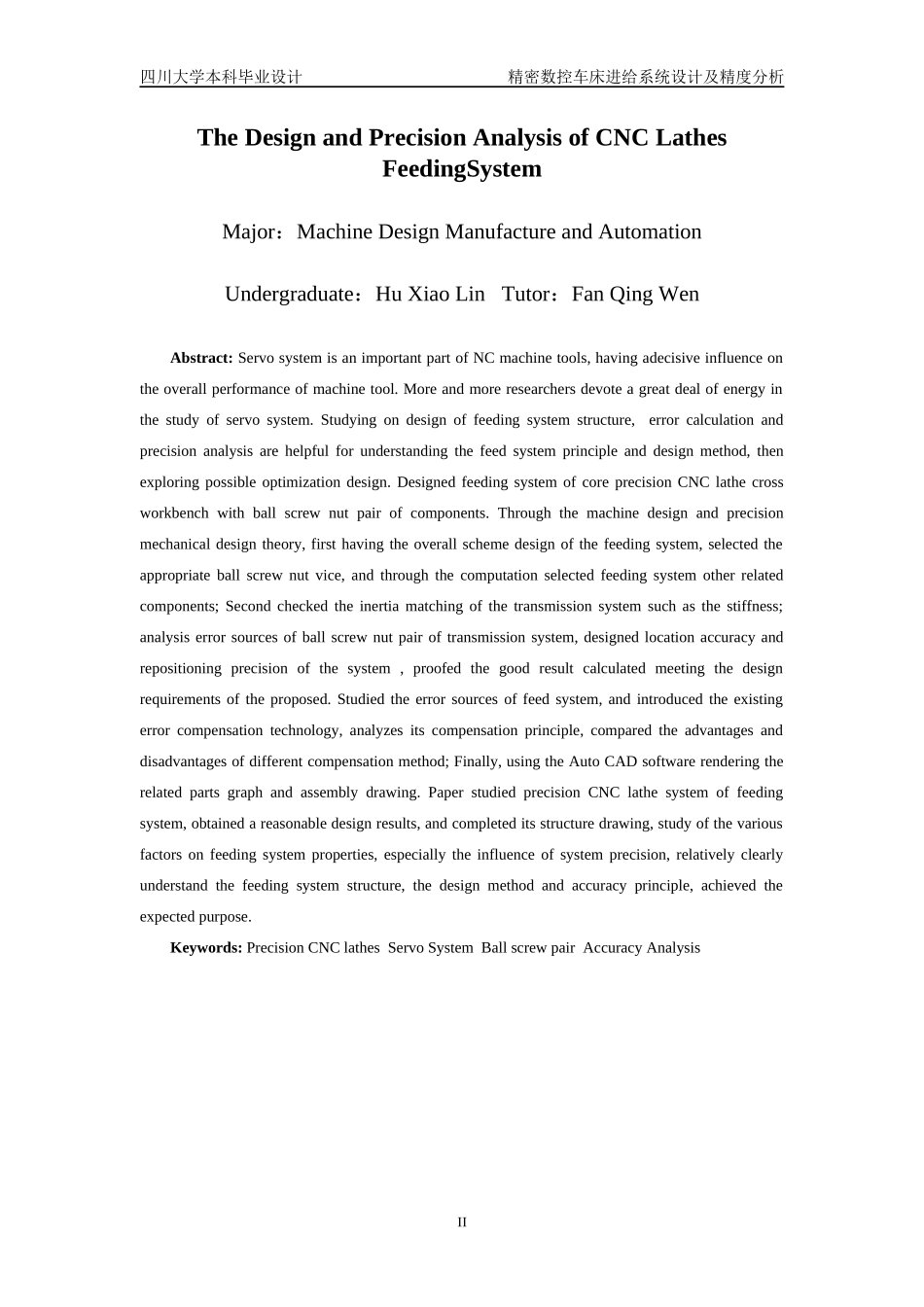 四川大学本科毕业设计 精密数控车床进给系统设计及精度分析

The Design and Precision Analysis of CNC Lathes FeedingSystem

Major：Machine Design Manufacture and Automation

Undergraduate：Hu Xiao Lin Tutor：Fan Qing Wen

Abstract: Servo system is an important part of NC machine tools, having adecisive influence on the overall performance of machine tool. More and more researchers devote a great deal of energy in the study of servo system. Studying on design of feeding system structure, error calculation and precision analysis are helpful for understanding the feed system principle and design method, then exploring possible optimization design. Designed feeding system of core precision CNC lathe cross workbench with ball screw nut pair of components. Through the machine design and precision mechanical design theory, first having the overall scheme design of the feeding system, selected the appropriate ball screw nut vice, and through the computation selected feeding system other related components; Second checked the inertia matching of the transmission system such as the stiffness; analysis error sources of ball screw nut pair of transmission system, designed location accuracy and repositioning precision of the system , proofed the good result calculated meeting the design requirements of the proposed. Studied the error sources of feed system, and introduced the existing error compensation technology, analyzes its compensation principle, compared the advantages and disadvantages of different compensation method; Finally, using the Auto CAD software rendering the related parts graph and assembly drawing. Paper studied precision CNC lathe system of feeding system, obtained a reasonable design results, and completed its structure drawing, study of the various factors on feeding system properties, especially the influence of system precision, relatively clearly understand the feeding system structure, the design method and accuracy principle, achieved the expected purpose.

Keywords: Precision CNC lathes Servo System Ball screw pair Accuracy Analysis

II